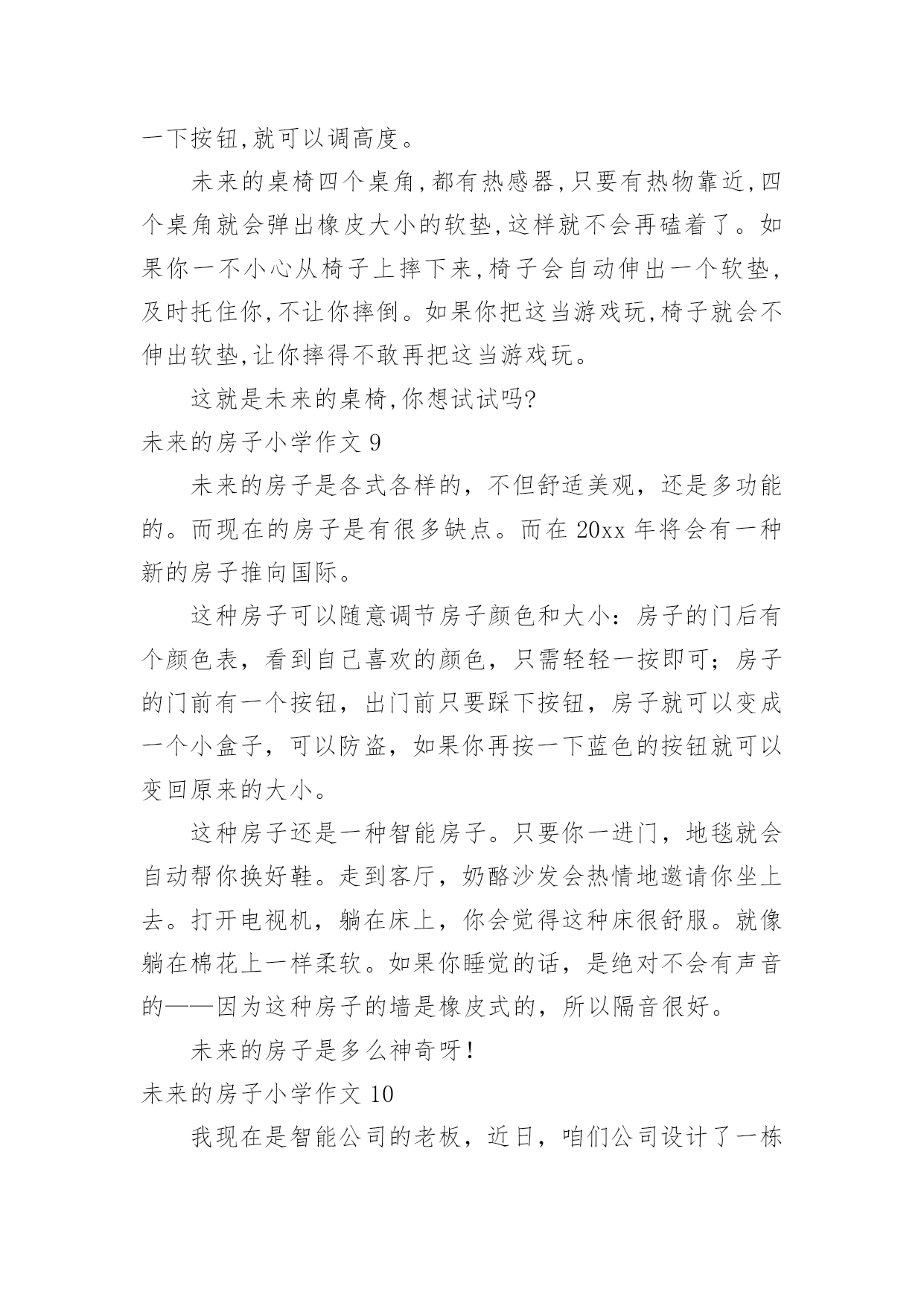 一下按钮,就可以调高度。

未来的桌椅四个桌角,都有热感器,只要有热物靠近,四个桌角就会弹出橡皮大小的软垫,这样就不会再磕着了。如果你一不小心从椅子上摔下来,椅子会自动伸出一个软垫,及时托住你,不让你摔倒。如果你把这当游戏玩,椅子就会不伸出软垫,让你摔得不敢再把这当游戏玩。

这就是未来的桌椅,你想试试吗?

未来的房子小学作文 9

未来的房子是各式各样的，不但舒适美观，还是多功能的。而现在的房子是有很多缺点。而在 20xx 年将会有一种新的房子推向国际。

这种房子可以随意调节房子颜色和大小：房子的门后有个颜色表，看到自己喜欢的颜色，只需轻轻一按即可；房子的门前有一个按钮，出门前只要踩下按钮，房子就可以变成一个小盒子，可以防盗，如果你再按一下蓝色的按钮就可以变回原来的大小。

这种房子还是一种智能房子。只要你一进门，地毯就会自动帮你换好鞋。走到客厅，奶酪沙发会热情地邀请你坐上去。打开电视机，躺在床上，你会觉得这种床很舒服。就像躺在棉花上一样柔软。如果你睡觉的话，是绝对不会有声音的——因为这种房子的墙是橡皮式的，所以隔音很好。

未来的房子是多么神奇呀！

未来的房子小学作文 10

我现在是智能公司的老板，近日，咱们公司设计了一栋